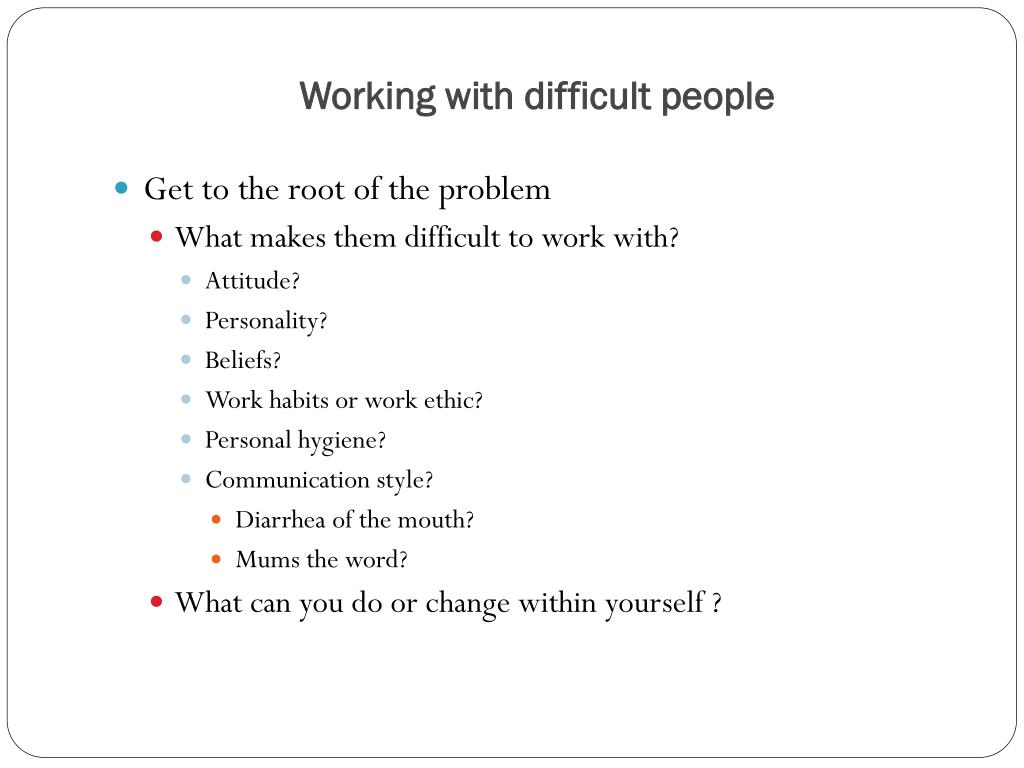 Working with difficult people

• Get to the root of the problem
• What makes them difficult to work with?
• Attitude?
• Personality?
• Beliefs?
• Work habits or work ethic?
• Personal hygiene?
• Communication style?
• Diarrhea of the mouth?
• Mums the word?
• What can you do or change within yourself ?